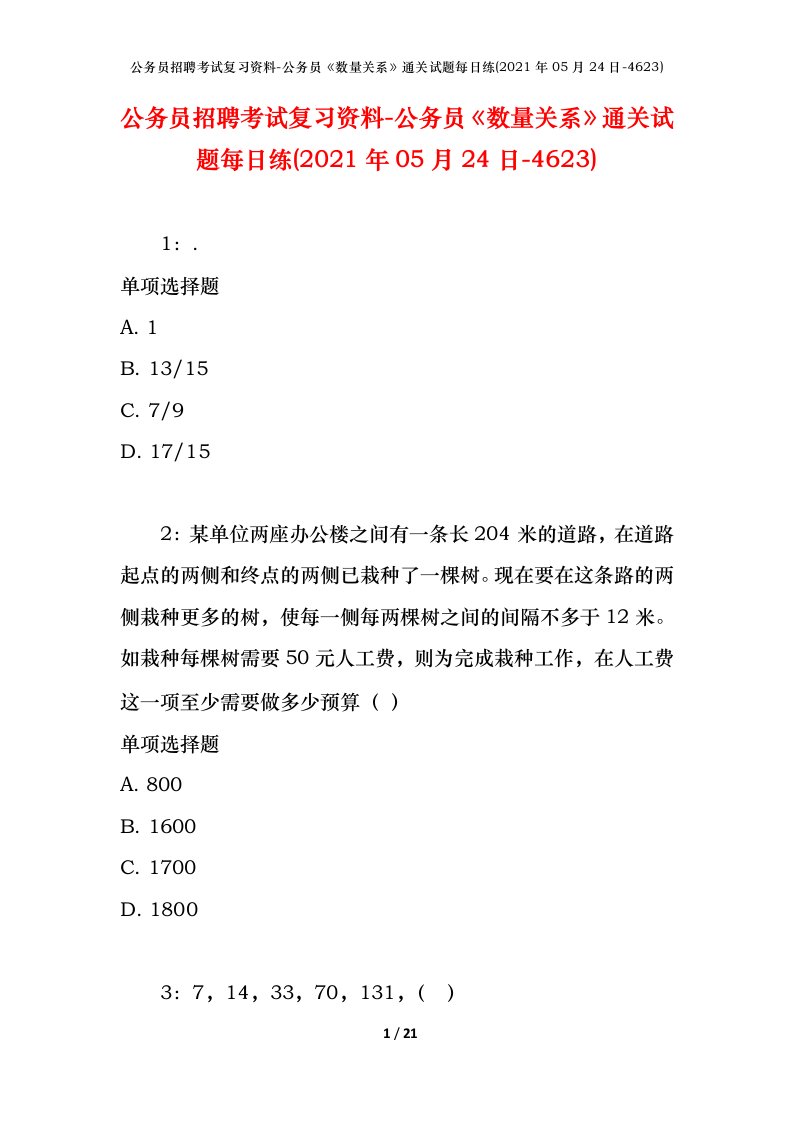 公务员招聘考试复习资料-公务员《数量关系》通关试题每日练(2021 年 05 月 24 日-4623)

公务员招聘考试复习资料-公务员《数量关系》通关试题每日练(2021 年 05 月 24 日-4623)

1：.

单项选择题

A. 1

B. 13/15

C. 7/9

D. 17/15

2：某单位两座办公楼之间有一条长 204 米的道路，在道路起点的两侧和终点的两侧已栽种了一棵树。现在要在这条路的两侧栽种更多的树，使每一侧每两棵树之间的间隔不多于 12 米。如栽种每棵树需要 50 元人工费，则为完成栽种工作，在人工费这一项至少需要做多少预算（ ）

单项选择题

A. 800

B. 1600

C. 1700

D. 1800

3：7，14，33，70，131，( )

1 / 21